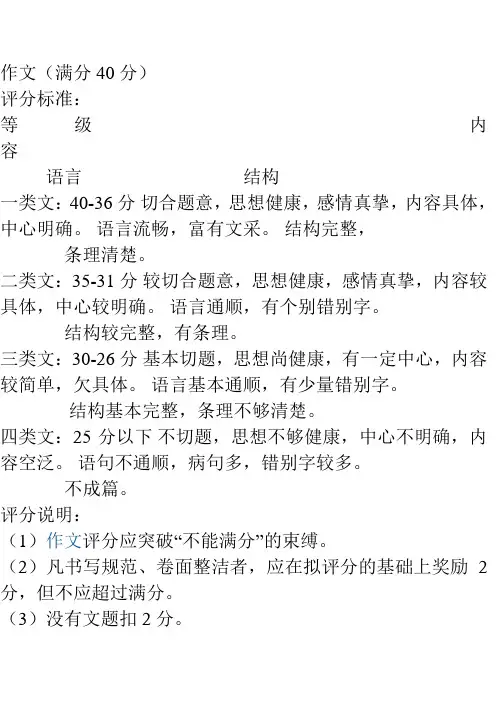 作文（满分 40 分）
评分标准：
等　　级　　内容
语言　　结构
一类文：40-36 分 切合题意，思想健康，感情真挚，内容具体，中心明确。 语言流畅，富有文采。 结构完整，
条理清楚。
二类文：35-31 分 较切合题意，思想健康，感情真挚，内容较具体，中心较明确。 语言通顺，有个别错别字。
结构较完整，有条理。
三类文：30-26 分 基本切题，思想尚健康，有一定中心，内容较简单，欠具体。 语言基本通顺，有少量错别字。
结构基本完整，条理不够清楚。
四类文：25 分以下 不切题，思想不够健康，中心不明确，内容空泛。 语句不通顺，病句多，错别字较多。
不成篇。
评分说明：
（1）作文评分应突破“不能满分”的束缚。
（2）凡书写规范、卷面整洁者，应在拟评分的基础上奖励 2 分，但不应超过满分。
（3）没有文题扣 2 分。